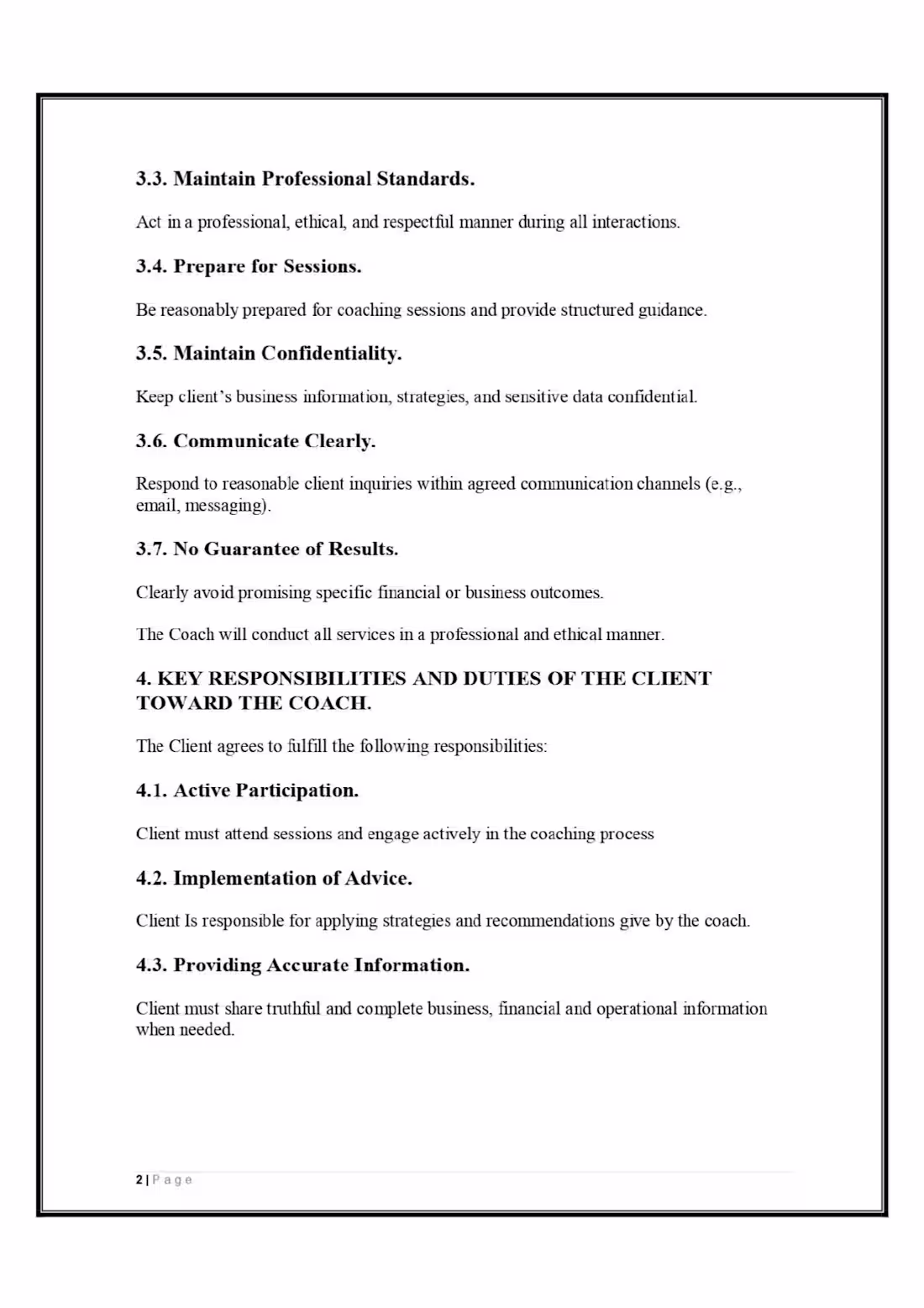 3.3. Maintain Professional Standards.

Act in a professional, ethical, and respectful manner during all interactions.

3.4. Prepare for Sessions.

Be reasonably prepared for coaching sessions and provide structured guidance.

3.5. Maintain Confidentiality.

Keep client's business information, strategies, and sensitive data confidential.

3.6. Communicate Clearly.

Respond to reasonable client inquiries within agreed communication channels (e.g., email, messaging).

3.7. No Guarantee of Results.

Clearly avoid promising specific financial or business outcomes.

The Coach will conduct all services in a professional and ethical manner.

4. KEY RESPONSIBILITIES AND DUTIES OF THE CLIENT TOWARD THE COACH.

The Client agrees to fulfill the following responsibilities:

4.1. Active Participation.

Client must attend sessions and engage actively in the coaching process

4.2. Implementation of Advice.

Client Is responsible for applying strategies and recommendations give by the coach.

4.3. Providing Accurate Information.

Client must share truthful and complete business, financial and operational information when needed.

2 | Page